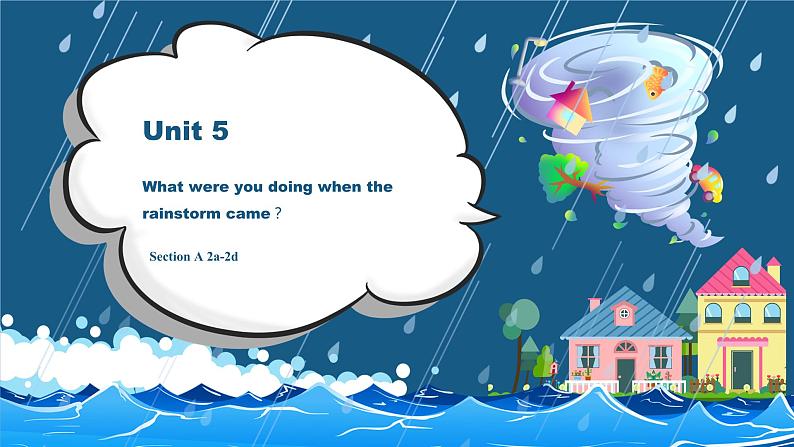 Unit 5

What were you doing when the rainstorm came？

Section A 2a-2d